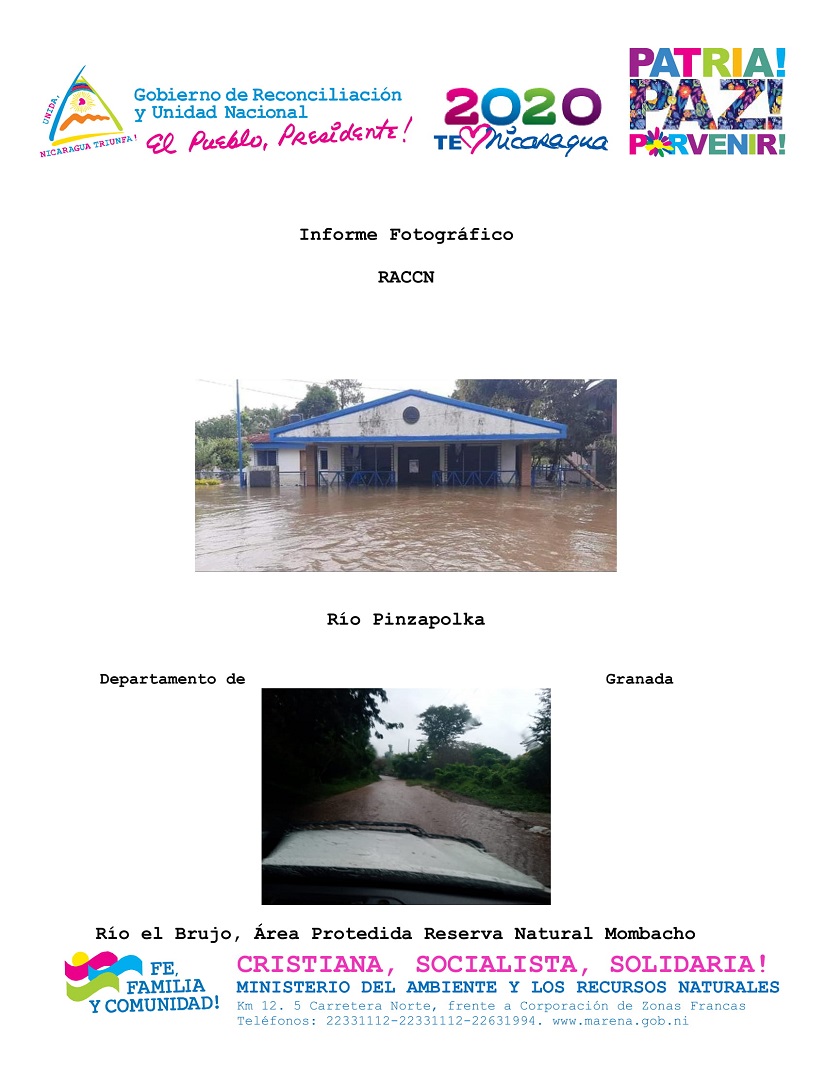 UNIDA, NICARAGUA TRIUNFA!

Gobierno de Reconciliación y Unidad Nacional
El Pueblo, Presidente!

2020
TE ♥ Nicaragua

PATRIA!
PAZ!
PORVENIR!

Informe Fotográfico

RACCN

Río Pinzapolka

Departamento de Granada

Río el Brujo, Área Protedida Reserva Natural Mombacho

FE, FAMILIA Y COMUNIDAD!

CRISTIANA, SOCIALISTA, SOLIDARIA!
MINISTERIO DEL AMBIENTE Y LOS RECURSOS NATURALES
Km 12. 5 Carretera Norte, frente a Corporación de Zonas Francas
Teléfonos: 22331112-22331112-22631994. www.marena.gob.ni